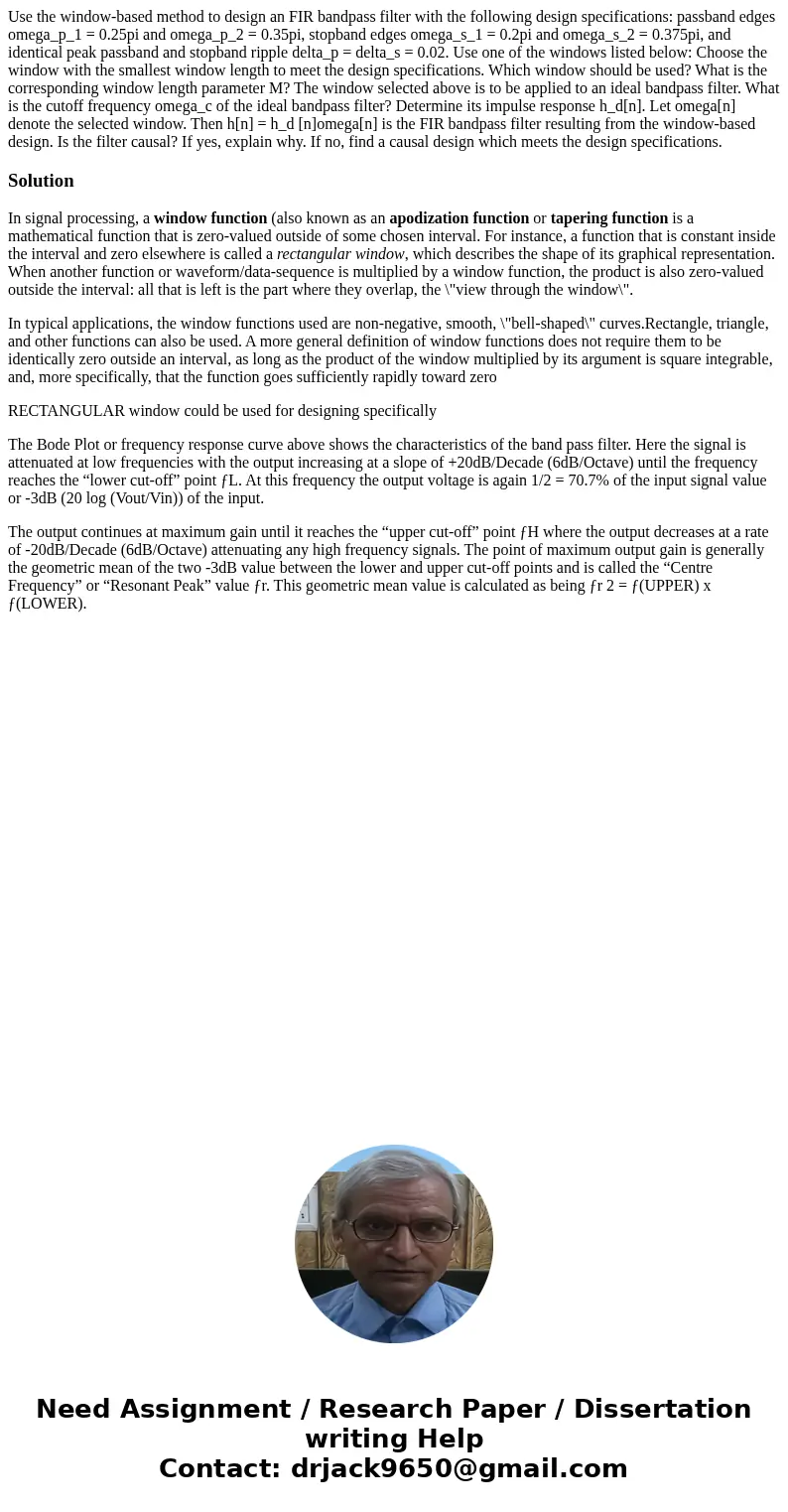 Use the window-based method to design an FIR bandpass filter with the following design specifications: passband edges omega_p_1 = 0.25pi and omega_p_2 = 0.35pi, stopband edges omega_s_1 = 0.2pi and omega_s_2 = 0.375pi, and identical peak passband and stopband ripple delta_p = delta_s = 0.02. Use one of the windows listed below: Choose the window with the smallest window length to meet the design specifications. Which window should be used? What is the corresponding window length parameter M? The window selected above is to be applied to an ideal bandpass filter. What is the cutoff frequency omega_c of the ideal bandpass filter? Determine its impulse response h_d[n]. Let omega[n] denote the selected window. Then h[n] = h_d [n]omega[n] is the FIR bandpass filter resulting from the window-based design. Is the filter causal? If yes, explain why. If no, find a causal design which meets the design specifications.

Solution

In signal processing, a window function (also known as an apodization function or tapering function is a mathematical function that is zero-valued outside of some chosen interval. For instance, a function that is constant inside the interval and zero elsewhere is called a rectangular window, which describes the shape of its graphical representation. When another function or waveform/data-sequence is multiplied by a window function, the product is also zero-valued outside the interval: all that is left is the part where they overlap, the \"view through the window\".

In typical applications, the window functions used are non-negative, smooth, \"bell-shaped\" curves.Rectangle, triangle, and other functions can also be used. A more general definition of window functions does not require them to be identically zero outside an interval, as long as the product of the window multiplied by its argument is square integrable, and, more specifically, that the function goes sufficiently rapidly toward zero

RECTANGULAR window could be used for designing specifically

The Bode Plot or frequency response curve above shows the characteristics of the band pass filter. Here the signal is attenuated at low frequencies with the output increasing at a slope of +20dB/Decade (6dB/Octave) until the frequency reaches the “lower cut-off” point ƒL. At this frequency the output voltage is again 1/2 = 70.7% of the input signal value or -3dB (20 log (Vout/Vin)) of the input.

The output continues at maximum gain until it reaches the “upper cut-off” point ƒH where the output decreases at a rate of -20dB/Decade (6dB/Octave) attenuating any high frequency signals. The point of maximum output gain is generally the geometric mean of the two -3dB value between the lower and upper cut-off points and is called the “Centre Frequency” or “Resonant Peak” value ƒr. This geometric mean value is calculated as being ƒr 2 = ƒ(UPPER) x ƒ(LOWER).

Need Assignment / Research Paper / Dissertation writing Help
Contact: drjack9650@gmail.com